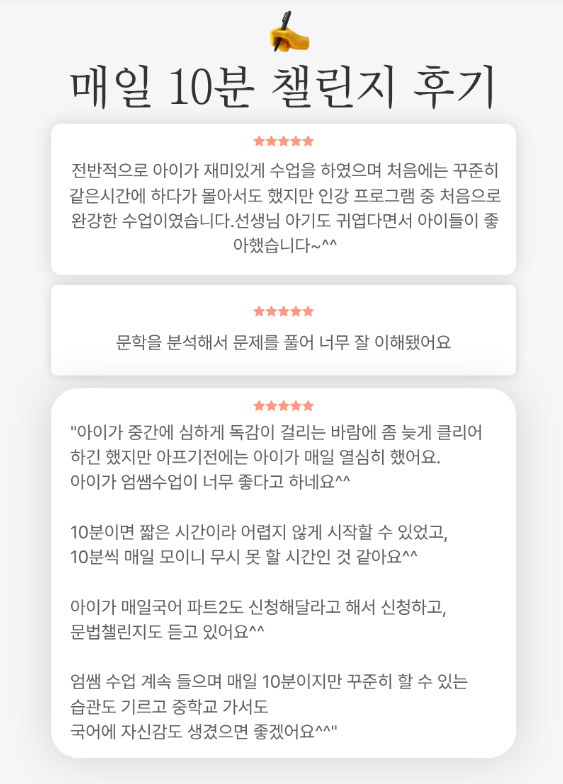 매일 10분 챌린지 후기

★★★★★

전반적으로 아이가 재미있게 수업을 하였으며 처음에는 꾸준히 같은시간에 하다가 몰아서도 했지만 인강 프로그램 중 처음으로 완강한 수업이였습니다.선생님 아기도 귀엽다면서 아이들이 좋아했습니다~^^

★★★★★

문학을 분석해서 문제를 풀어 너무 잘 이해됐어요

★★★★★

"아이가 중간에 심하게 독감이 걸리는 바람에 좀 늦게 클리어 하긴 했지만 아프기전에는 아이가 매일 열심히 했어요.
아이가 엄쌤수업이 너무 좋다고 하네요^^

10분이면 짧은 시간이라 어렵지 않게 시작할 수 있었고,
10분씩 매일 모이니 무시 못 할 시간인 것 같아요^^

아이가 매일국어 파트2도 신청해달라고 해서 신청하고,
문법챌린지도 듣고 있어요^^

엄쌤 수업 계속 들으며 매일 10분이지만 꾸준히 할 수 있는 습관도 기르고 중학교 가서도
국어에 자신감도 생겼으면 좋겠어요^^"